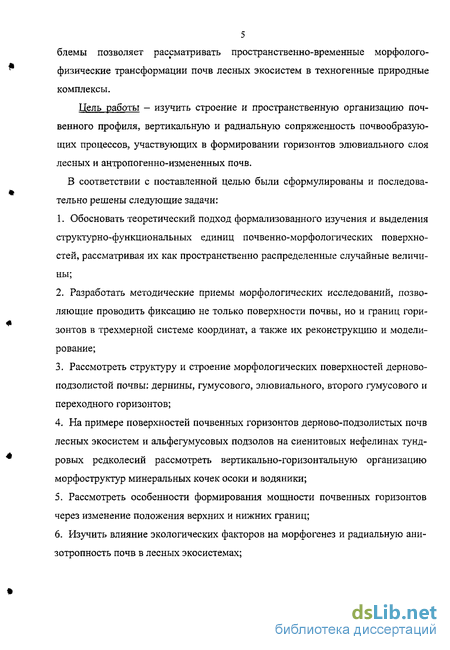 5

блемы позволяет рассматривать пространственно-временные морфолого-физические трансформации почв лесных экосистем в техногенные природные комплексы.

Цель работы – изучить строение и пространственную организацию почвенного профиля, вертикальную и радиальную сопряженность почвообразующих процессов, участвующих в формировании горизонтов элювиального слоя лесных и антропогенно-измененных почв.

В соответствии с поставленной целью были сформулированы и последовательно решены следующие задачи:

1. Обосновать теоретический подход формализованного изучения и выделения структурно-функциональных единиц почвенно-морфологических поверхностей, рассматривая их как пространственно распределенные случайные величины;

2. Разработать методические приемы морфологических исследований, позволяющие проводить фиксацию не только поверхности почвы, но и границ горизонтов в трехмерной системе координат, а также их реконструкцию и моделирование;

3. Рассмотреть структуру и строение морфологических поверхностей дерново-подзолистой почвы: дернины, гумусового, элювиального, второго гумусового и переходного горизонтов;

4. На примере поверхностей почвенных горизонтов дерново-подзолистых почв лесных экосистем и альфегумусовых подзолов на сиенитовых нефелинах тундровых редколесий рассмотреть вертикально-горизонтальную организацию морфоструктур минеральных кочек осоки и водяники;

5. Рассмотреть особенности формирования мощности почвенных горизонтов через изменение положения верхних и нижних границ;

6. Изучить влияние экологических факторов на морфогенез и радиальную анизотропность почв в лесных экосистемах;

dsLib.net
библиотека диссертаций